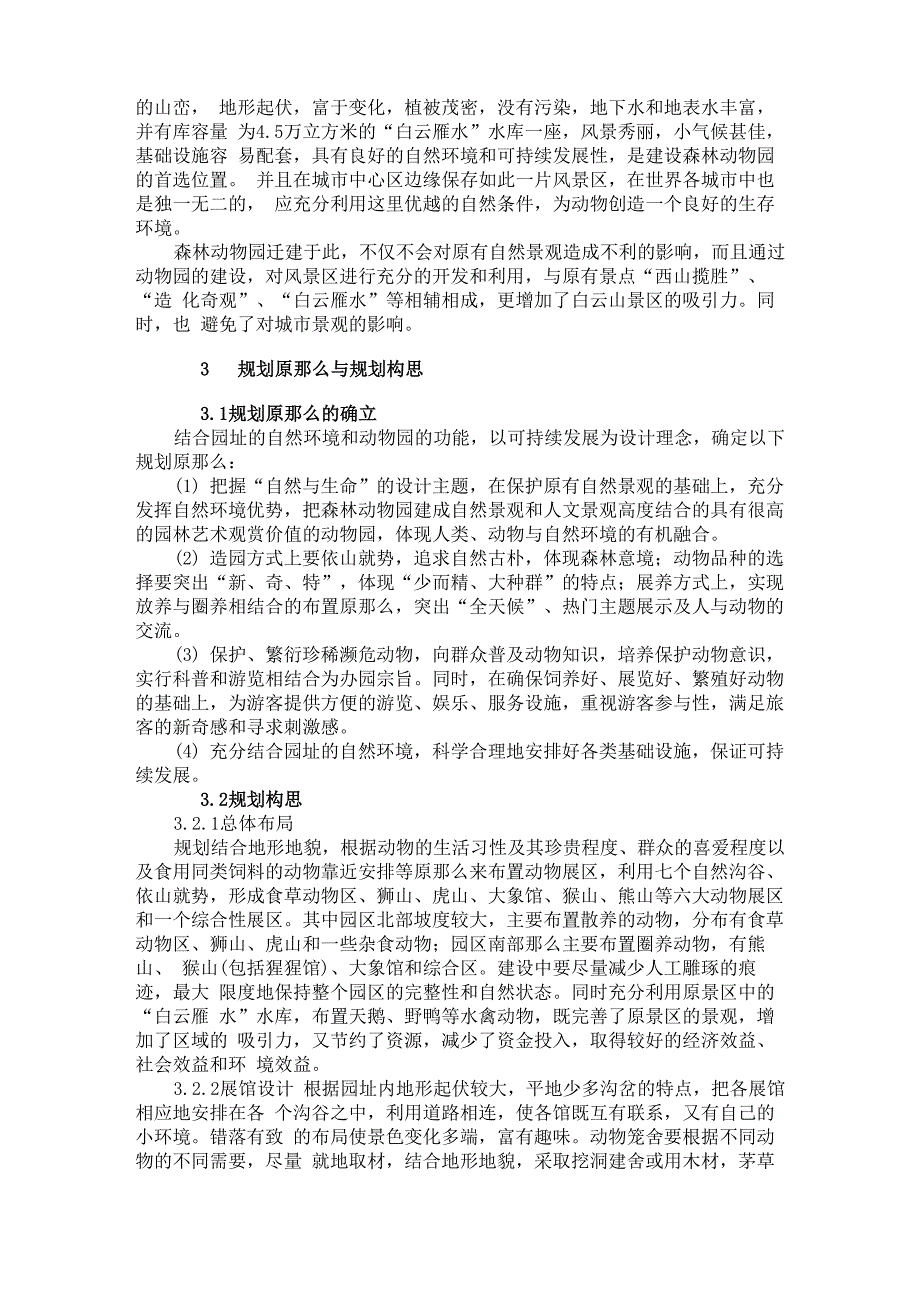 的山峦， 地形起伏，富于变化，植被茂密，没有污染，地下水和地表水丰富，并有库容量 为4.5万立方米的“白云雁水”水库一座，风景秀丽，小气候甚佳，基础设施容 易配套，具有良好的自然环境和可持续发展性，是建设森林动物园的首选位置。 并且在城市中心区边缘保存如此一片风景区，在世界各城市中也是独一无二的， 应充分利用这里优越的自然条件，为动物创造一个良好的生存环境。

森林动物园迁建于此，不仅不会对原有自然景观造成不利的影响，而且通过动物园的建设，对风景区进行充分的开发和利用，与原有景点“西山揽胜”、“造 化奇观”、“白云雁水”等相辅相成，更增加了白云山景区的吸引力。同时，也 避免了对城市景观的影响。

3 规划原那么与规划构思

3.1规划原那么的确立

结合园址的自然环境和动物园的功能，以可持续发展为设计理念，确定以下规划原那么：

(1) 把握“自然与生命”的设计主题，在保护原有自然景观的基础上，充分发挥自然环境优势，把森林动物园建成自然景观和人文景观高度结合的具有很高的园林艺术观赏价值的动物园，体现人类、动物与自然环境的有机融合。

(2) 造园方式上要依山就势，追求自然古朴，体现森林意境；动物品种的选择要突出“新、奇、特”，体现“少而精、大种群”的特点；展养方式上，实现放养与圈养相结合的布置原那么，突出“全天候”、热门主题展示及人与动物的交流。

(3) 保护、繁衍珍稀濒危动物，向群众普及动物知识，培养保护动物意识，实行科普和游览相结合为办园宗旨。同时，在确保饲养好、展览好、繁殖好动物的基础上，为游客提供方便的游览、娱乐、服务设施，重视游客参与性，满足旅客的新奇感和寻求刺激感。

(4) 充分结合园址的自然环境，科学合理地安排好各类基础设施，保证可持续发展。

3.2规划构思

3.2.1总体布局

规划结合地形地貌，根据动物的生活习性及其珍贵程度、群众的喜爱程度以及食用同类饲料的动物靠近安排等原那么来布置动物展区，利用七个自然沟谷、依山就势，形成食草动物区、狮山、虎山、大象馆、猴山、熊山等六大动物展区和一个综合性展区。其中园区北部坡度较大，主要布置散养的动物，分布有食草动物区、狮山、虎山和一些杂食动物；园区南部那么主要布置圈养动物，有熊山、 猴山(包括猩猩馆)、大象馆和综合区。建设中要尽量减少人工雕琢的痕迹，最大 限度地保持整个园区的完整性和自然状态。同时充分利用原景区中的“白云雁 水”水库，布置天鹅、野鸭等水禽动物，既完善了原景区的景观，增加了区域的 吸引力，又节约了资源，减少了资金投入，取得较好的经济效益、社会效益和环 境效益。

3.2.2展馆设计 根据园址内地形起伏较大，平地少多沟岔的特点，把各展馆相应地安排在各 个沟谷之中，利用道路相连，使各馆既互有联系，又有自己的小环境。错落有致 的布局使景色变化多端，富有趣味。动物笼舍要根据不同动物的不同需要，尽量 就地取材，结合地形地貌，采取挖洞建舍或用木材，茅草